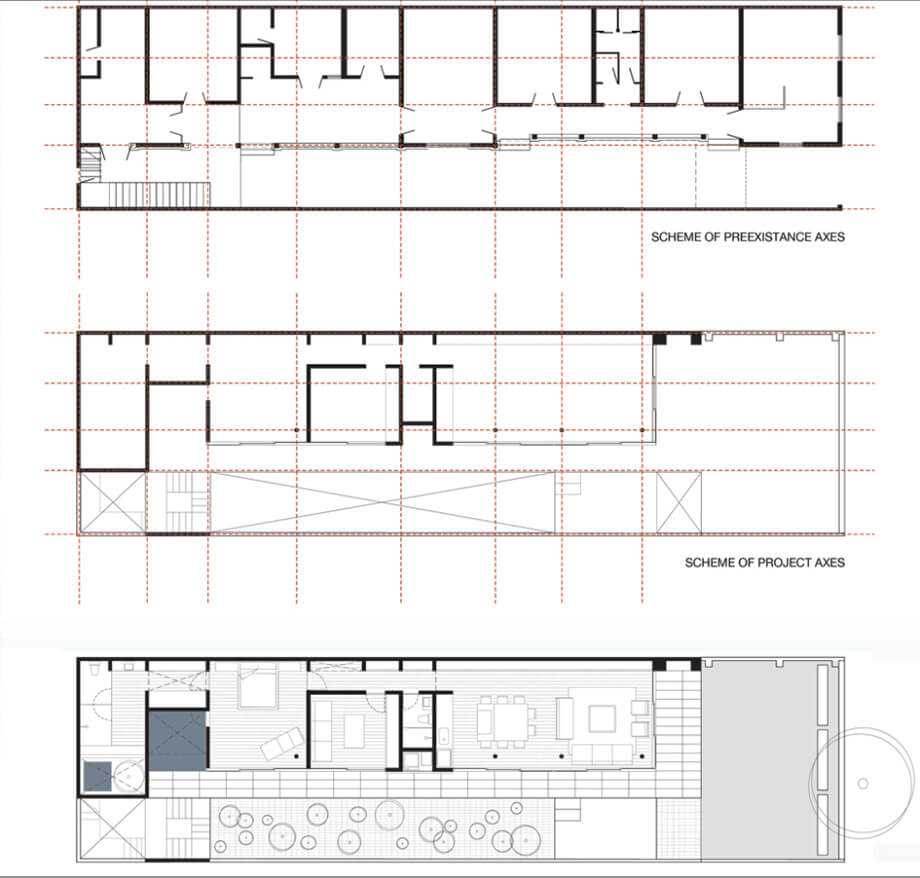 SCHEME OF PREEXISTANCE AXES

SCHEME OF PROJECT AXES